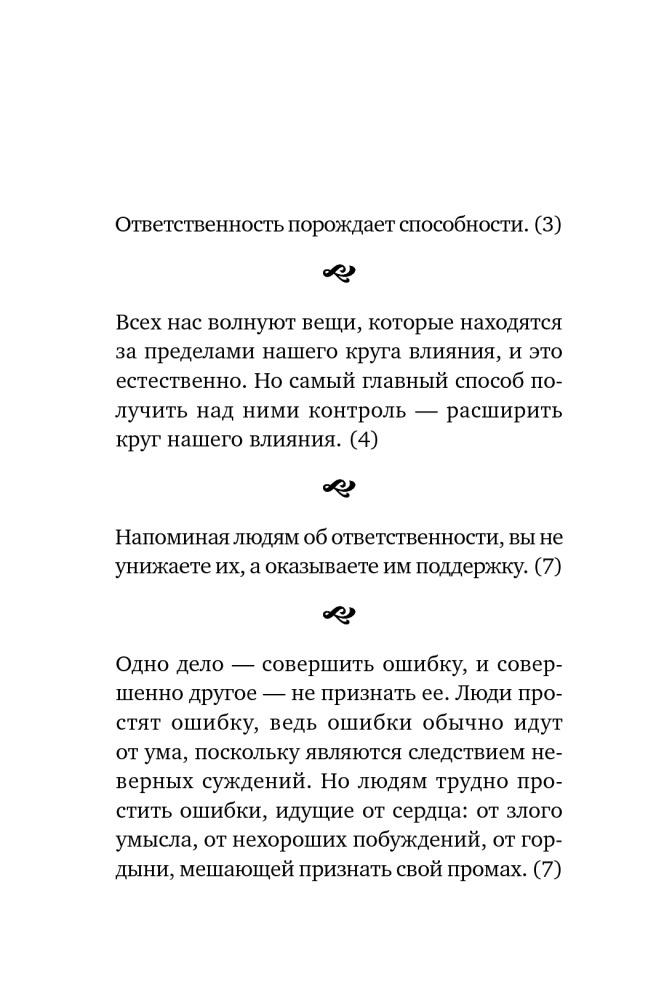 Ответственность порождает способности. (3)

Всех нас волнуют вещи, которые находятся за пределами нашего круга влияния, и это естественно. Но самый главный способ получить над ними контроль — расширить круг нашего влияния. (4)

Напоминая людям об ответственности, вы не унижаете их, а оказываете им поддержку. (7)

Одно дело — совершить ошибку, и совершенно другое — не признать ее. Люди простят ошибку, ведь ошибки обычно идут от ума, поскольку являются следствием неверных суждений. Но людям трудно простить ошибки, идущие от сердца: от злого умысла, от нехороших побуждений, от гордыни, мешающей признать свой промах. (7)